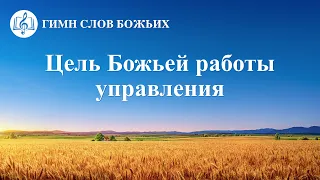 ГИМН СЛОВ БОЖЬИХ

Цель Божьей работы управления